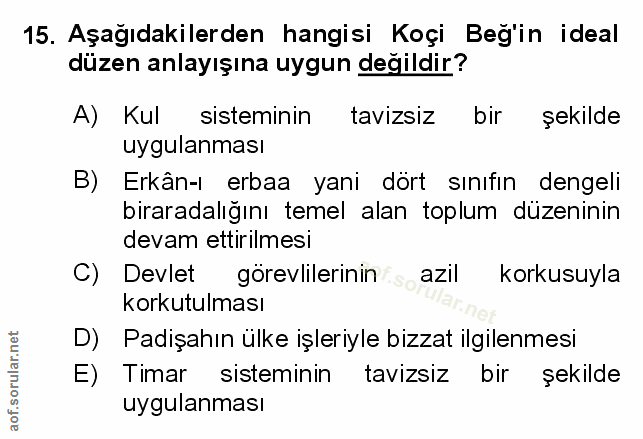 15. Aşağıdakilerden hangisi Koçi Beğ'in ideal düzen anlayışına uygun değildir?

A) Kul sisteminin tavizsiz bir şekilde uygulanması

B) Erkân-ı erbaa yani dört sınıfın dengeli biraradalığını temel alan toplum düzeninin devam ettirilmesi

C) Devlet görevlilerinin azil korkusuyla korkutulması

D) Padişahın ülke işleriyle bizzat ilgilenmesi

E) Timar sisteminin tavizsiz bir şekilde uygulanması

aof.sorular.net